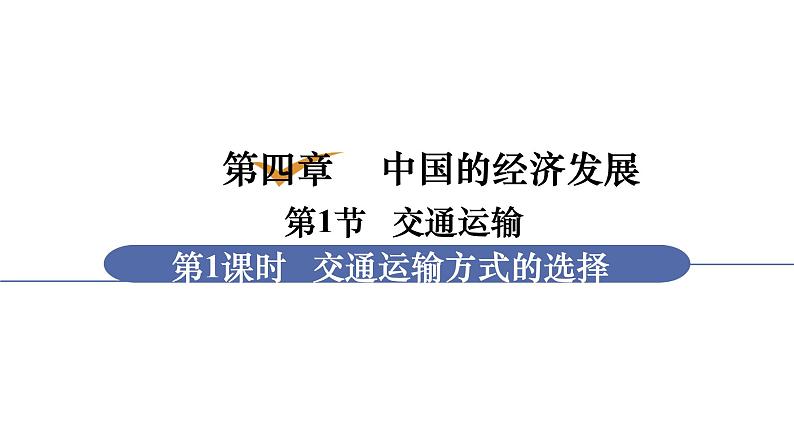 第四章　中国的经济发展

第1节　交通运输

第1课时　交通运输方式的选择